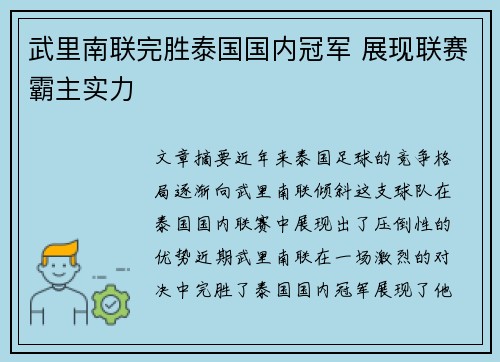 武里南联完胜泰国国内冠军 展现联赛霸主实力

文章摘要近年来泰国足球的竞争格局逐渐向武里南联倾斜这支球队在泰国国内联赛中展现出了压倒性的优势近期武里南联在一场激烈的对决中完胜了泰国国内冠军展现了他